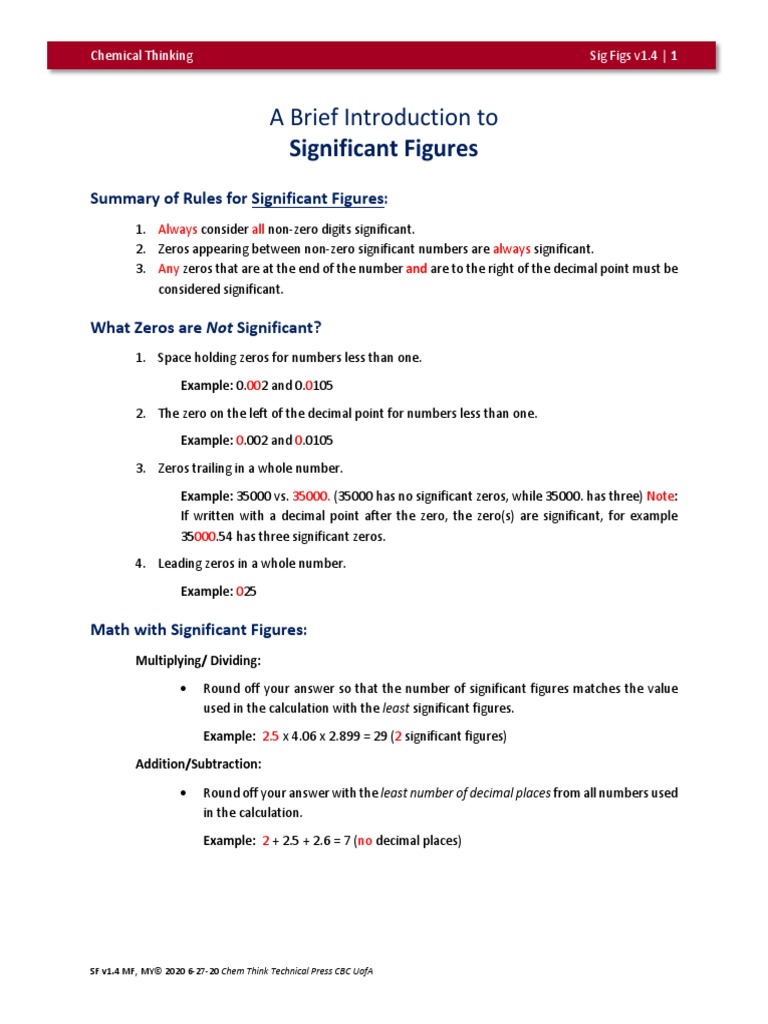 Chemical Thinking Sig Figs v1.4 | 1

A Brief Introduction to
Significant Figures

Summary of Rules for Significant Figures:

1. Always consider all non-zero digits significant.
2. Zeros appearing between non-zero significant numbers are always significant.
3. Any zeros that are at the end of the number and are to the right of the decimal point must be considered significant.

What Zeros are Not Significant?

1. Space holding zeros for numbers less than one.

Example: 0.002 and 0.0105

2. The zero on the left of the decimal point for numbers less than one.

Example: 0.002 and 0.0105

3. Zeros trailing in a whole number.

Example: 35000 vs. 35000. (35000 has no significant zeros, while 35000. has three) Note: If written with a decimal point after the zero, the zero(s) are significant, for example 35000.54 has three significant zeros.

4. Leading zeros in a whole number.

Example: 025

Math with Significant Figures:

Multiplying/ Dividing:

• Round off your answer so that the number of significant figures matches the value used in the calculation with the least significant figures.

Example: 2.5 x 4.06 x 2.899 = 29 (2 significant figures)

Addition/Subtraction:

• Round off your answer with the least number of decimal places from all numbers used in the calculation.

Example: 2 + 2.5 + 2.6 = 7 (no decimal places)

SF v1.4 MF, MY© 2020 6-27-20 Chem Think Technical Press CBC UofA